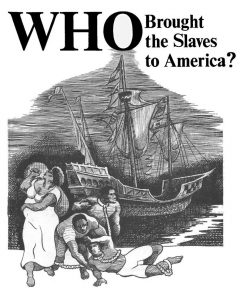 WHO Brought the Slaves to America?